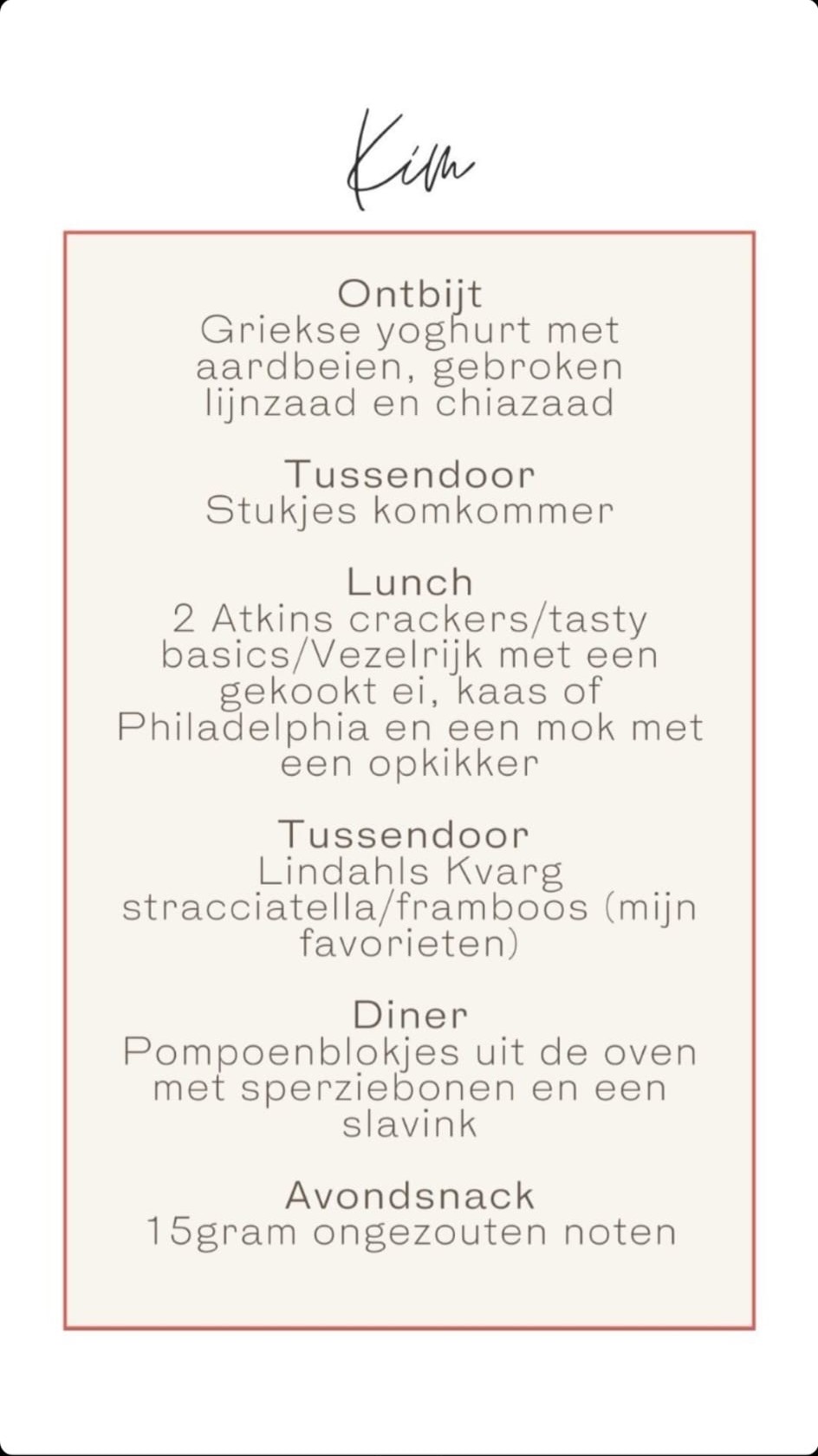 Kim

Ontbijt
Griekse yoghurt met aardbeien, gebroken lijnzaad en chiazaad

Tussendoor
Stukjes komkommer

Lunch
2 Atkins crackers/tasty basics/Vezelrijk met een gekookt ei, kaas of Philadelphia en een mok met een opkikker

Tussendoor
Lindahls Kvarg stracciatella/framboos (mijn favorieten)

Diner
Pompoenblokjes uit de oven met sperziebonen en een slavink

Avondsnack
15gram ongezouten noten